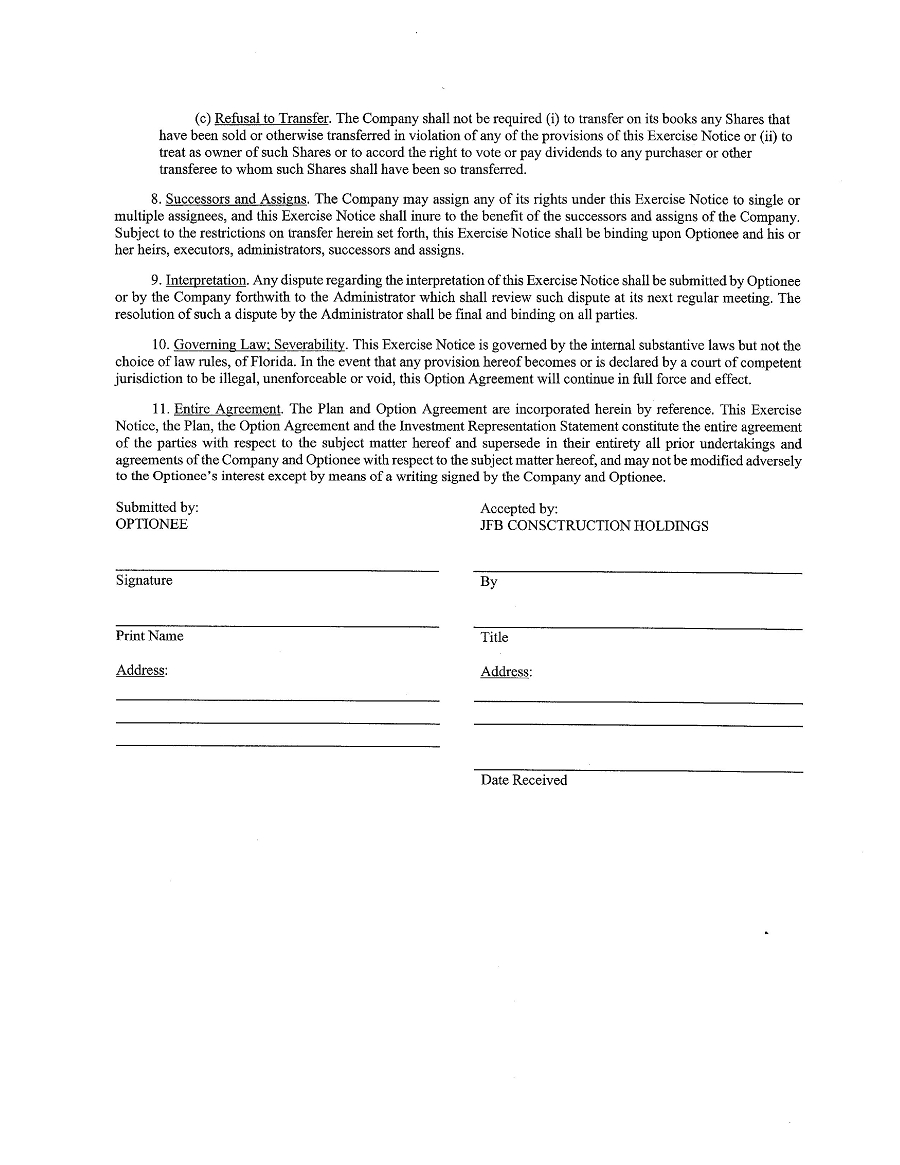 (c) Refusal to Transfer. The Company shall not be required (i) to transfer on its books any Shares that have been sold or otherwise transferred in violation of any of the provisions of this Exercise Notice or (ii) to treat as owner of such Shares or to accord the right to vote or pay dividends to any purchaser or other transferee to whom such Shares shall have been so transferred.

8. Successors and Assigns. The Company may assign any of its rights under this Exercise Notice to single or multiple assignees, and this Exercise Notice shall inure to the benefit of the successors and assigns of the Company. Subject to the restrictions on transfer herein set forth, this Exercise Notice shall be binding upon Optionee and his or her heirs, executors, administrators, successors and assigns.

9. Interpretation. Any dispute regarding the interpretation of this Exercise Notice shall be submitted by Optionee or by the Company forthwith to the Administrator which shall review such dispute at its next regular meeting. The resolution of such a dispute by the Administrator shall be final and binding on all parties.

10. Governing Law; Severability. This Exercise Notice is governed by the internal substantive laws but not the choice of law rules, of Florida. In the event that any provision hereof becomes or is declared by a court of competent jurisdiction to be illegal, unenforceable or void, this Option Agreement will continue in full force and effect.

11. Entire Agreement. The Plan and Option Agreement are incorporated herein by reference. This Exercise Notice, the Plan, the Option Agreement and the Investment Representation Statement constitute the entire agreement of the parties with respect to the subject matter hereof and supersede in their entirety all prior undertakings and agreements of the Company and Optionee with respect to the subject matter hereof, and may not be modified adversely to the Optionee's interest except by means of a writing signed by the Company and Optionee.

Submitted by:
OPTIONEE

Signature

Print Name

Address:

Accepted by:
JFB CONSCTRUCTION HOLDINGS

By

Title

Address:

Date Received